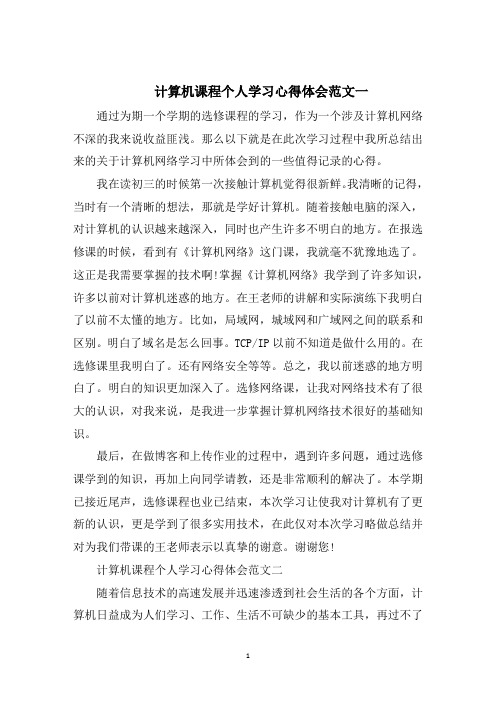 计算机课程个人学习心得体会范文一

通过为期一个学期的选修课程的学习，作为一个涉及计算机网络不深的我来说收益匪浅。那么以下就是在此次学习过程中我所总结出来的关于计算机网络学习中所体会到的一些值得记录的心得。

我在读初三的时候第一次接触计算机觉得很新鲜。我清晰的记得，当时有一个清晰的想法，那就是学好计算机。随着接触电脑的深入，对计算机的认识越来越深入，同时也产生许多不明白的地方。在报选修课的时候，看到有《计算机网络》这门课，我就毫不犹豫地选了。这正是我需要掌握的技术啊!掌握《计算机网络》我学到了许多知识，许多以前对计算机迷惑的地方。在王老师的讲解和实际演练下我明白了以前不太懂的地方。比如，局域网，城域网和广域网之间的联系和区别。明白了域名是怎么回事。TCP/IP 以前不知道是做什么用的。在选修课里我明白了。还有网络安全等等。总之，我以前迷惑的地方明白了。明白的知识更加深入了。选修网络课，让我对网络技术有了很大的认识，对我来说，是我进一步掌握计算机网络技术很好的基础知识。

最后，在做博客和上传作业的过程中，遇到许多问题，通过选修课学到的知识，再加上向同学请教，还是非常顺利的解决了。本学期已接近尾声，选修课程也业已结束，本次学习让使我对计算机有了更新的认识，更是学到了很多实用技术，在此仅对本次学习略做总结并对为我们带课的王老师表示以真挚的谢意。谢谢您!

计算机课程个人学习心得体会范文二

随着信息技术的高速发展并迅速渗透到社会生活的各个方面，计算机日益成为人们学习、工作、生活不可缺少的基本工具，再过不了

1